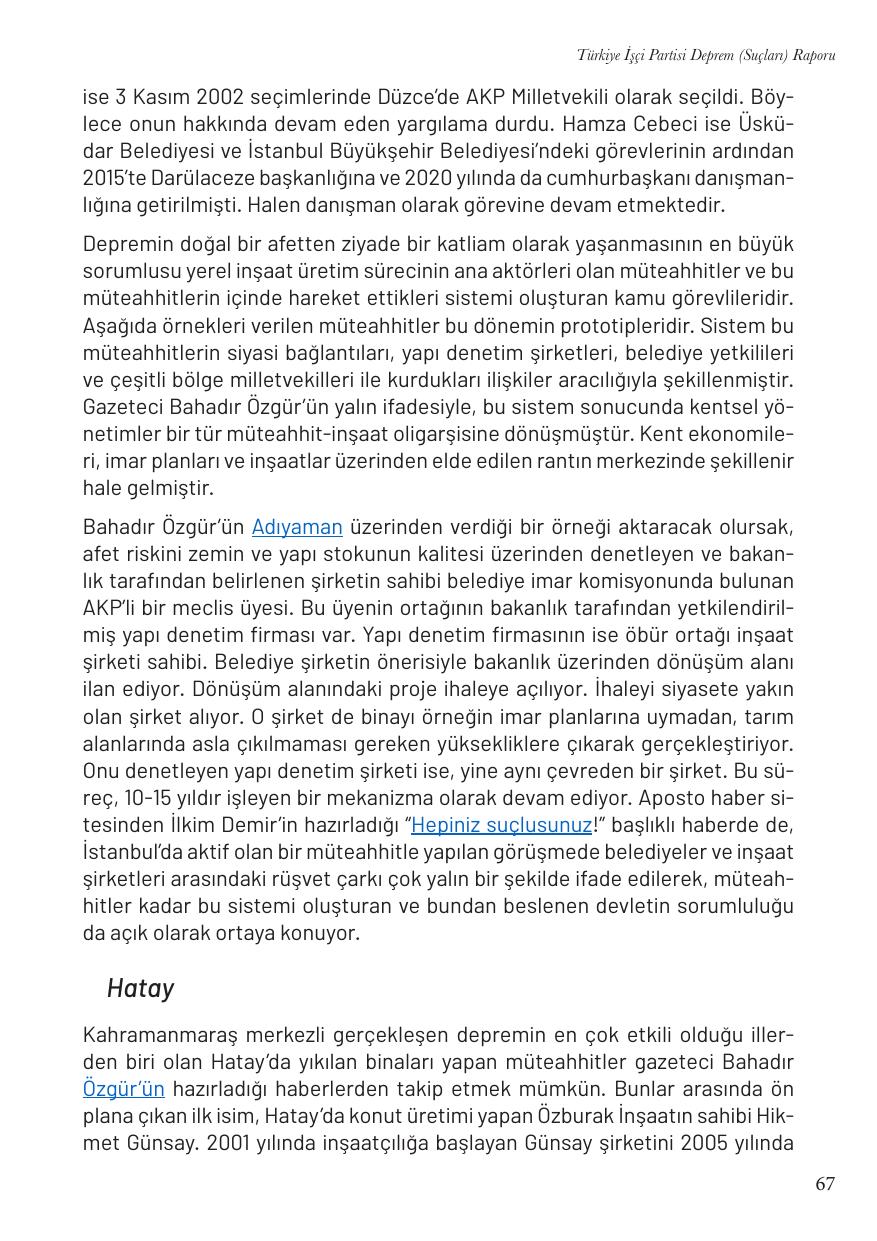 Türkiye İşçi Partisi Deprem (Suçları) Raporu

ise 3 Kasım 2002 seçimlerinde Düzce'de AKP Milletvekili olarak seçildi. Böylece onun hakkında devam eden yargılama durdu. Hamza Cebeci ise Üsküdar Belediyesi ve İstanbul Büyükşehir Belediyesi'ndeki görevlerinin ardından 2015'te Darülaceze başkanlığına ve 2020 yılında da cumhurbaşkanı danışmanlığına getirilmişti. Halen danışman olarak görevine devam etmektedir.

Depremin doğal bir afetten ziyade bir katliam olarak yaşanmasının en büyük sorumlusu yerel inşaat üretim sürecinin ana aktörleri olan müteahhitler ve bu müteahhitlerin içinde hareket ettikleri sistemi oluşturan kamu görevlileridir. Aşağıda örnekleri verilen müteahhitler bu dönemin prototipleridir. Sistem bu müteahhitlerin siyasi bağlantıları, yapı denetim şirketleri, belediye yetkilileri ve çeşitli bölge milletvekilleri ile kurdukları ilişkiler aracılığıyla şekillenmiştir. Gazeteci Bahadır Özgür'ün yalın ifadesiyle, bu sistem sonucunda kentsel yönetimler bir tür müteahhit-inşaat oligarşisine dönüşmüştür. Kent ekonomileri, imar planları ve inşaatlar üzerinden elde edilen rantın merkezinde şekillenir hale gelmiştir.

Bahadır Özgür'ün Adıyaman üzerinden verdiği bir örneği aktaracak olursak, afet riskini zemin ve yapı stokunun kalitesi üzerinden denetleyen ve bakanlık tarafından belirlenen şirketin sahibi belediye imar komisyonunda bulunan AKP'li bir meclis üyesi. Bu üyenin ortağının bakanlık tarafından yetkilendirilmiş yapı denetim firması var. Yapı denetim firmasının ise öbür ortağı inşaat şirketi sahibi. Belediye şirketin önerisiyle bakanlık üzerinden dönüşüm alanı ilan ediyor. Dönüşüm alanındaki proje ihaleye açılıyor. İhaleyi siyasete yakın olan şirket alıyor. O şirket de binayı örneğin imar planlarına uymadan, tarım alanlarında asla çıkılmaması gereken yüksekliklere çıkarak gerçekleştiriyor. Onu denetleyen yapı denetim şirketi ise, yine aynı çevreden bir şirket. Bu süreç, 10-15 yıldır işleyen bir mekanizma olarak devam ediyor. Aposto haber sitesinden İlkim Demir'in hazırladığı "Hepiniz suçlusunuz!" başlıklı haberde de, İstanbul'da aktif olan bir müteahhitle yapılan görüşmede belediyeler ve inşaat şirketleri arasındaki rüşvet çarkı çok yalın bir şekilde ifade edilerek, müteahhitler kadar bu sistemi oluşturan ve bundan beslenen devletin sorumluluğu da açık olarak ortaya konuyor.

Hatay

Kahramanmaraş merkezli gerçekleşen depremin en çok etkili olduğu illerden biri olan Hatay'da yıkılan binaları yapan müteahhitler gazeteci Bahadır Özgür'ün hazırladığı haberlerden takip etmek mümkün. Bunlar arasında ön plana çıkan ilk isim, Hatay'da konut üretimi yapan Özburak İnşaatın sahibi Hikmet Günsay. 2001 yılında inşaatçılığa başlayan Günsay şirketini 2005 yılında

67